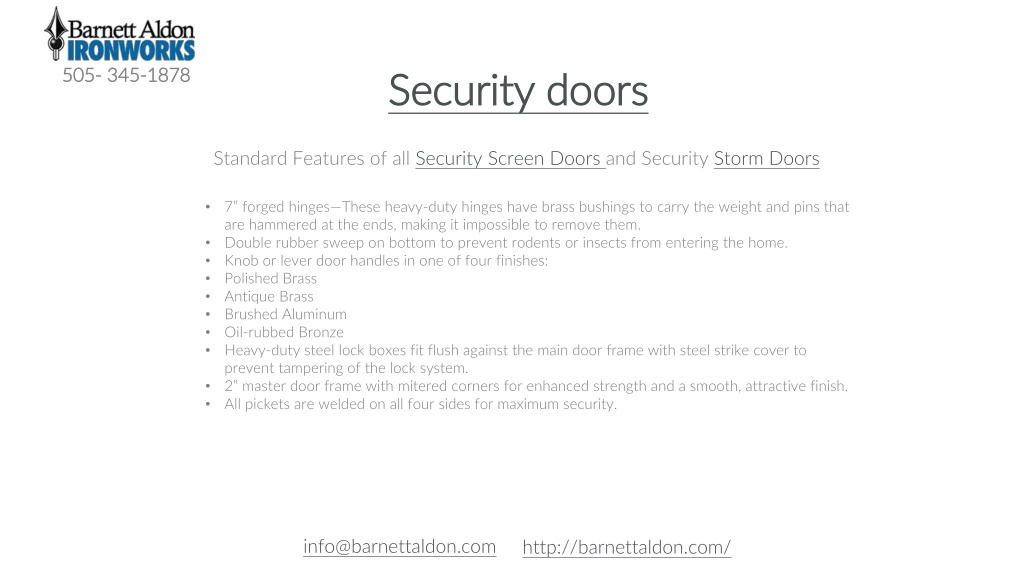 Barnett Aldon
IRONWORKS
505- 345-1878

Security doors

Standard Features of all Security Screen Doors and Security Storm Doors

• 7" forged hinges—These heavy-duty hinges have brass bushings to carry the weight and pins that are hammered at the ends, making it impossible to remove them.
• Double rubber sweep on bottom to prevent rodents or insects from entering the home.
• Knob or lever door handles in one of four finishes:
• Polished Brass
• Antique Brass
• Brushed Aluminum
• Oil-rubbed Bronze
• Heavy-duty steel lock boxes fit flush against the main door frame with steel strike cover to prevent tampering of the lock system.
• 2" master door frame with mitered corners for enhanced strength and a smooth, attractive finish.
• All pickets are welded on all four sides for maximum security.

info@barnettaldon.com http://barnettaldon.com/